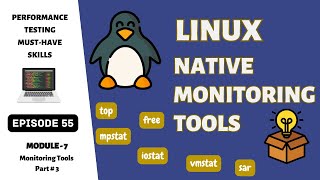 PERFORMANCE TESTING MUST-HAVE SKILLS

EPISODE 55

MODULE-7
Monitoring Tools
Part # 3

LINUX
NATIVE
MONITORING
TOOLS

top
free
mpstat
iostat
vmstat
sar